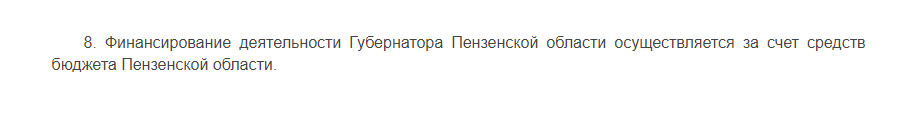 8. Финансирование деятельности Губернатора Пензенской области осуществляется за счет средств бюджета Пензенской области.